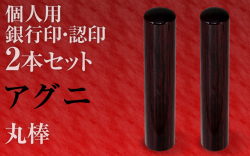 個人用
銀行印・認印
2本セット

アグニ

丸棒